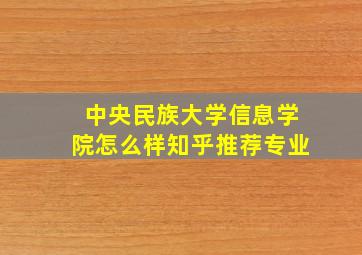 中央民族大学信息学院怎么样知乎推荐专业